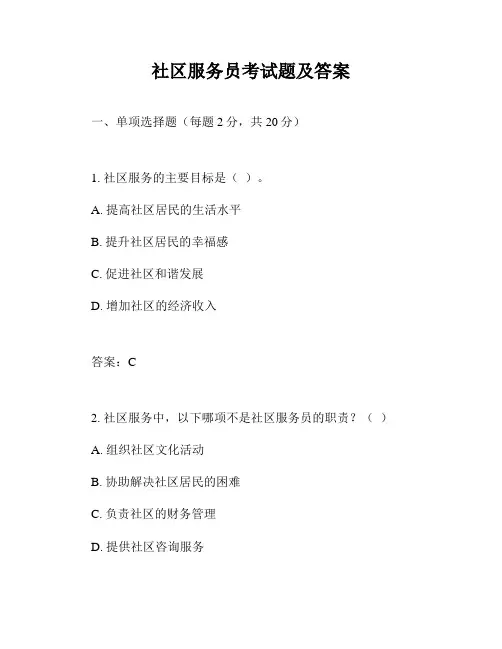 社区服务员考试题及答案

一、单项选择题（每题 2 分，共 20 分）

1. 社区服务的主要目标是（ ）。

A. 提高社区居民的生活水平

B. 提升社区居民的幸福感

C. 促进社区和谐发展

D. 增加社区的经济收入

答案：C

2. 社区服务中，以下哪项不是社区服务员的职责？（ ）

A. 组织社区文化活动

B. 协助解决社区居民的困难

C. 负责社区的财务管理

D. 提供社区咨询服务